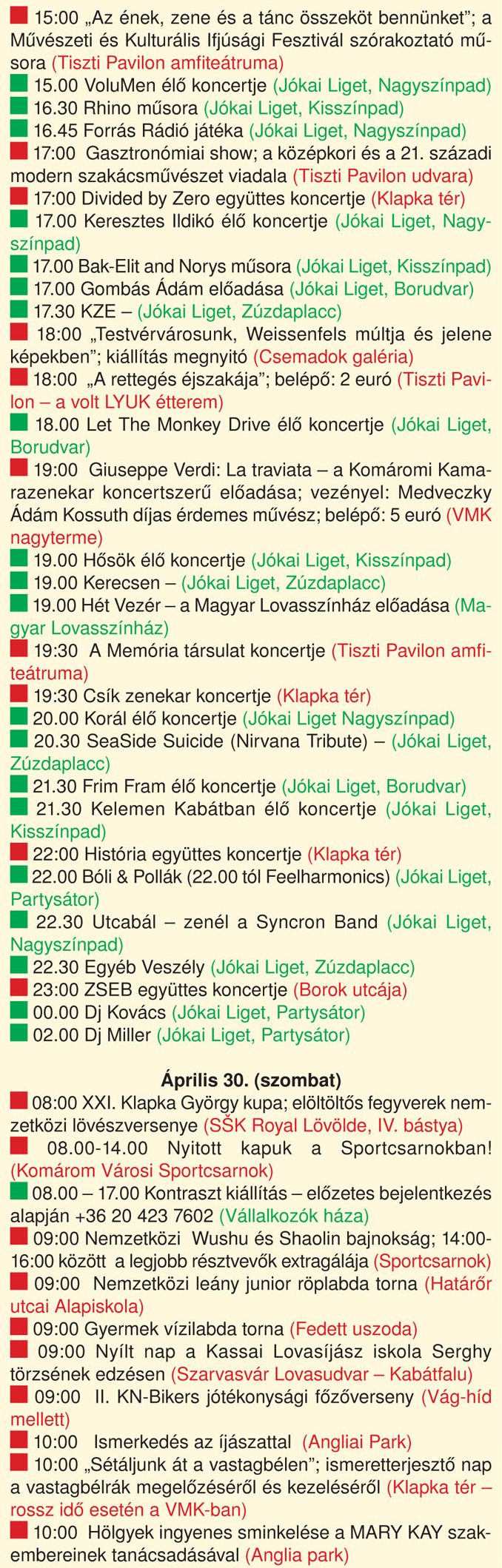 15:00 „Az ének, zene és a tánc összeköt bennünket"; a Művészeti és Kulturális Ifjúsági Fesztivál szórakoztató műsora (Tiszti Pavilon amfiteátruma)
15.00 VoluMen élő koncertje (Jókai Liget, Nagyszínpad)
16.30 Rhino műsora (Jókai Liget, Kisszínpad)
16.45 Forrás Rádió játéka (Jókai Liget, Nagyszínpad)
17:00 Gasztronómiai show; a középkori és a 21. századi modern szakácsművészet viadala (Tiszti Pavilon udvara)
17:00 Divided by Zero együttes koncertje (Klapka tér)
17.00 Keresztes Ildikó élő koncertje (Jókai Liget, Nagyszínpad)
17.00 Bak-Elit and Norys műsora (Jókai Liget, Kisszínpad)
17.00 Gombás Ádám előadása (Jókai Liget, Borudvar)
17.30 KZE – (Jókai Liget, Zúzdaplacc)
18:00 „Testvérvárosunk, Weissenfels múltja és jelene képekben"; kiállítás megnyitó (Csemadok galéria)
18:00 „A rettegés éjszakája"; belépő: 2 euró (Tiszti Pavilon – a volt LYUK étterem)
18.00 Let The Monkey Drive élő koncertje (Jókai Liget, Borudvar)
19:00 Giuseppe Verdi: La traviata – a Komáromi Kamarazenekar koncertszerű előadása; vezényel: Medveczky Ádám Kossuth díjas érdemes művész; belépő: 5 euró (VMK nagyterme)
19.00 Hősök élő koncertje (Jókai Liget, Kisszínpad)
19.00 Kerecsen – (Jókai Liget, Zúzdaplacc)
19.00 Hét Vezér – a Magyar Lovasszínház előadása (Magyar Lovasszínház)
19:30 A Memória társulat koncertje (Tiszti Pavilon amfiteátruma)
19:30 Csík zenekar koncertje (Klapka tér)
20.00 Korál élő koncertje (Jókai Liget Nagyszínpad)
20.30 SeaSide Suicide (Nirvana Tribute) – (Jókai Liget, Zúzdaplacc)
21.30 Frim Fram élő koncertje (Jókai Liget, Borudvar)
21.30 Kelemen Kabátban élő koncertje (Jókai Liget, Kisszínpad)
22:00 História együttes koncertje (Klapka tér)
22.00 Bóli & Pollák (22.00 tól Feelharmonics) (Jókai Liget, Partysátor)
22.30 Utcabál – zenél a Syncron Band (Jókai Liget, Nagyszínpad)
22.30 Egyéb Veszély (Jókai Liget, Zúzdaplacc)
23:00 ZSEB együttes koncertje (Borok utcája)
00.00 Dj Kovács (Jókai Liget, Partysátor)
02.00 Dj Miller (Jókai Liget, Partysátor)

Április 30. (szombat)
08:00 XXI. Klapka György kupa; elöltöltős fegyverek nemzetközi lövészversenye (SŠK Royal Lövölde, IV. bástya)
08.00-14.00 Nyitott kapuk a Sportcsarnokban! (Komárom Városi Sportcsarnok)
08.00 – 17.00 Kontraszt kiállítás – előzetes bejelentkezés alapján +36 20 423 7602 (Vállalkozók háza)
09:00 Nemzetközi Wushu és Shaolin bajnokság; 14:00-16:00 között a legjobb résztvevők extragálája (Sportcsarnok)
09:00 Nemzetközi leány junior röplabda torna (Határőr utcai Alapiskola)
09:00 Gyermek vízilabda torna (Fedett uszoda)
09:00 Nyílt nap a Kassai Lovasíjász iskola Serghy törzsének edzésen (Szarvasvár Lovasudvar – Kabátfalu)
09:00 II. KN-Bikers jótékonysági főzőverseny (Vág-híd mellett)
10:00 Ismerkedés az íjászattal (Angliai Park)
10:00 „Sétáljunk át a vastagbélen"; ismeretterjesztő nap a vastagbélrák megelőzéséről és kezeléséről (Klapka tér – rossz idő esetén a VMK-ban)
10:00 Hölgyek ingyenes sminkelése a MARY KAY szakembereinek tanácsadásával (Anglia park)